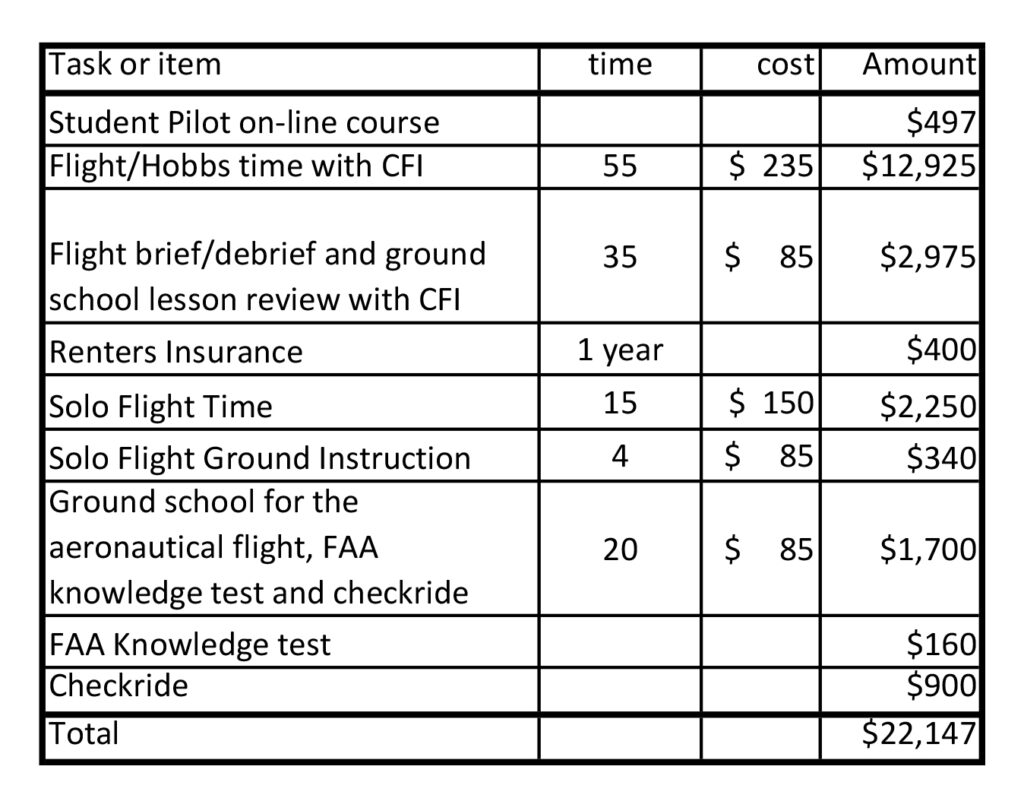 | Task or item | time | cost | Amount |
|---|---|---|---|
| Student Pilot on-line course | | | \$497 |
| Flight/Hobbs time with CFI | 55 | \$ 235 | \$12,925 |
| Flight brief/debrief and ground school lesson review with CFI | 35 | \$ 85 | \$2,975 |
| Renters Insurance | 1 year | | \$400 |
| Solo Flight Time | 15 | \$ 150 | \$2,250 |
| Solo Flight Ground Instruction | 4 | \$ 85 | \$340 |
| Ground school for the aeronautical flight, FAA knowledge test and checkride | 20 | \$ 85 | \$1,700 |
| FAA Knowledge test | | | \$160 |
| Checkride | | | \$900 |
| Total | | | \$22,147 |